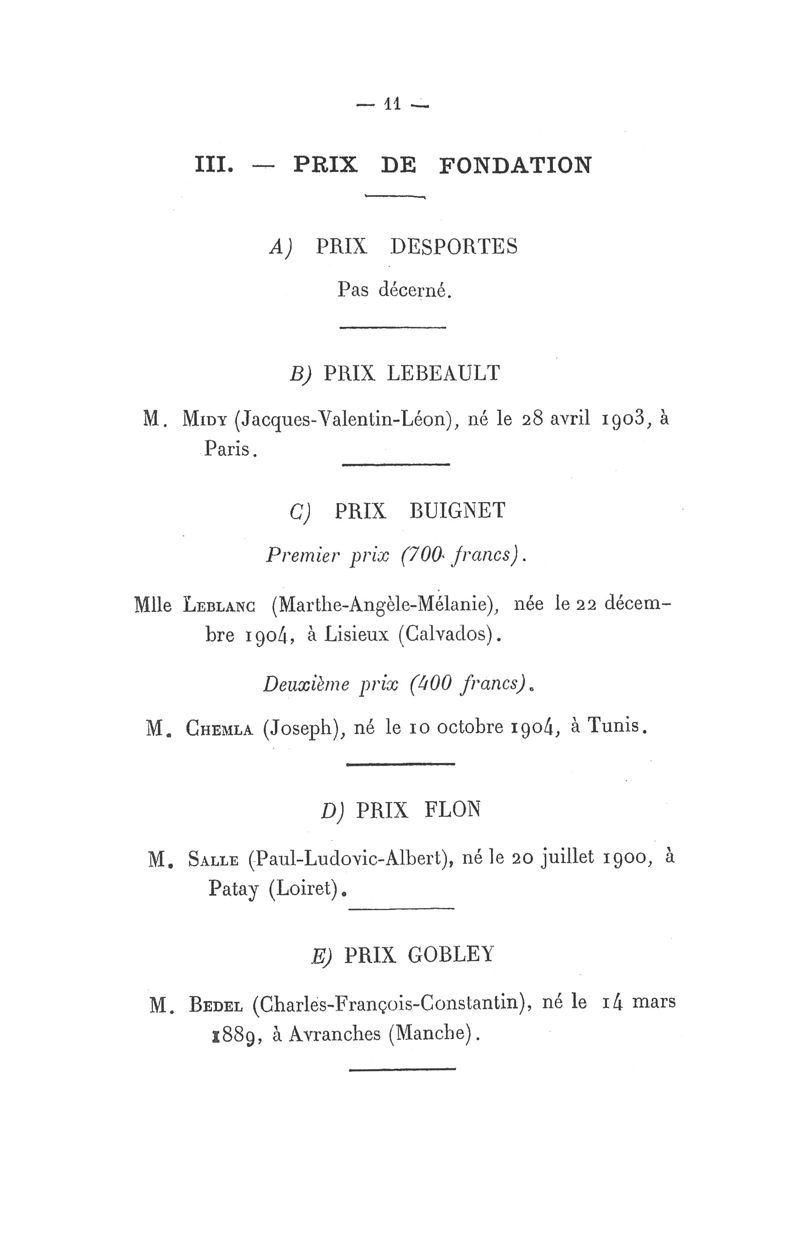 — 11 —

III. — PRIX DE FONDATION

A) PRIX DESPORTES

Pas décerné.

B) PRIX LEBEAULT

M. Midy (Jacques-Valentin-Léon), né le 28 avril 1903, à Paris.

C) PRIX BUIGNET

Premier prix (700 francs).

Mlle Leblanc (Marthe-Angèle-Mélanie), née le 22 décembre 1904, à Lisieux (Calvados).

Deuxième prix (400 francs).

M. Chemla (Joseph), né le 10 octobre 1904, à Tunis.

D) PRIX FLON

M. Salle (Paul-Ludovic-Albert), né le 20 juillet 1900, à Patay (Loiret).

E) PRIX GOBLEY

M. Bedel (Charles-François-Constantin), né le 14 mars 1889, à Avranches (Manche).